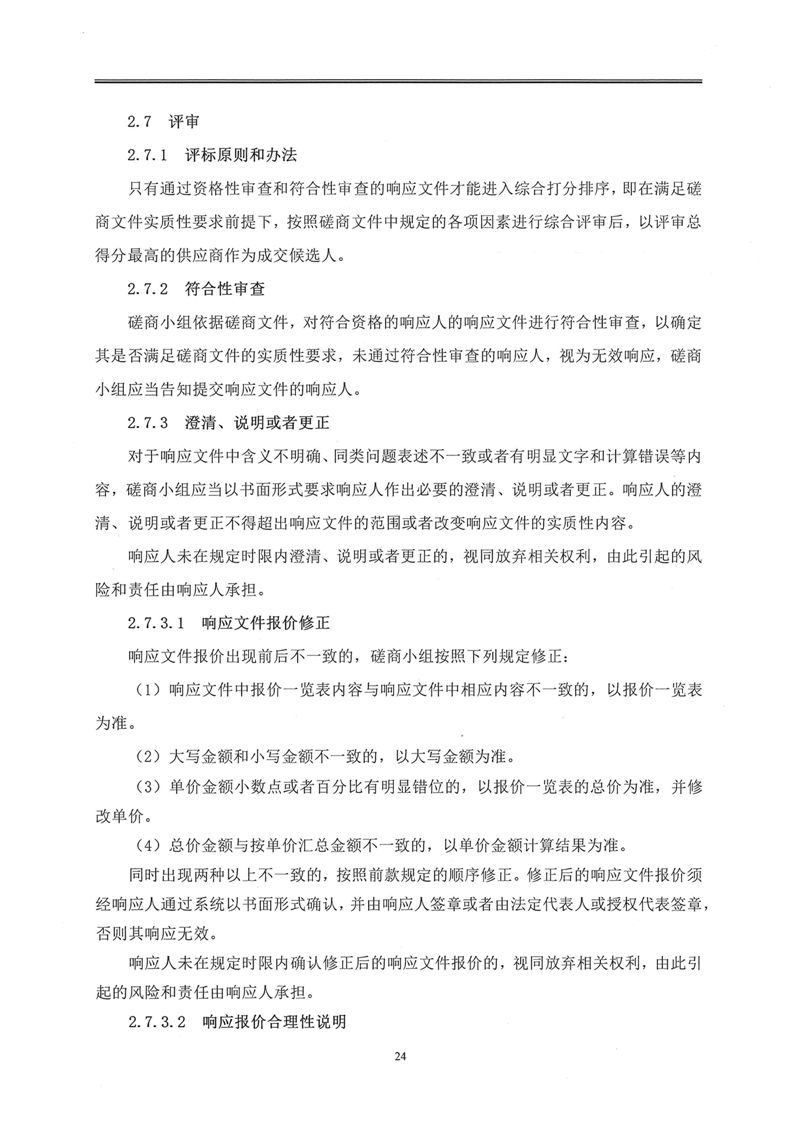 2.7 评审

2.7.1 评标原则和办法

只有通过资格性审查和符合性审查的响应文件才能进入综合打分排序，即在满足磋商文件实质性要求前提下，按照磋商文件中规定的各项因素进行综合评审后，以评审总得分最高的供应商作为成交候选人。

2.7.2 符合性审查

磋商小组依据磋商文件，对符合资格的响应人的响应文件进行符合性审查，以确定其是否满足磋商文件的实质性要求，未通过符合性审查的响应人，视为无效响应，磋商小组应当告知提交响应文件的响应人。

2.7.3 澄清、说明或者更正

对于响应文件中含义不明确、同类问题表述不一致或者有明显文字和计算错误等内容，磋商小组应当以书面形式要求响应人作出必要的澄清、说明或者更正。响应人的澄清、说明或者更正不得超出响应文件的范围或者改变响应文件的实质性内容。

响应人未在规定时限内澄清、说明或者更正的，视同放弃相关权利，由此引起的风险和责任由响应人承担。

2.7.3.1 响应文件报价修正

响应文件报价出现前后不一致的，磋商小组按照下列规定修正：

（1）响应文件中报价一览表内容与响应文件中相应内容不一致的，以报价一览表为准。

（2）大写金额和小写金额不一致的，以大写金额为准。

（3）单价金额小数点或者百分比有明显错位的，以报价一览表的总价为准，并修改单价。

（4）总价金额与按单价汇总金额不一致的，以单价金额计算结果为准。

同时出现两种以上不一致的，按照前款规定的顺序修正。修正后的响应文件报价须经响应人通过系统以书面形式确认，并由响应人签章或者由法定代表人或授权代表签章，否则其响应无效。

响应人未在规定时限内确认修正后的响应文件报价的，视同放弃相关权利，由此引起的风险和责任由响应人承担。

2.7.3.2 响应报价合理性说明

24